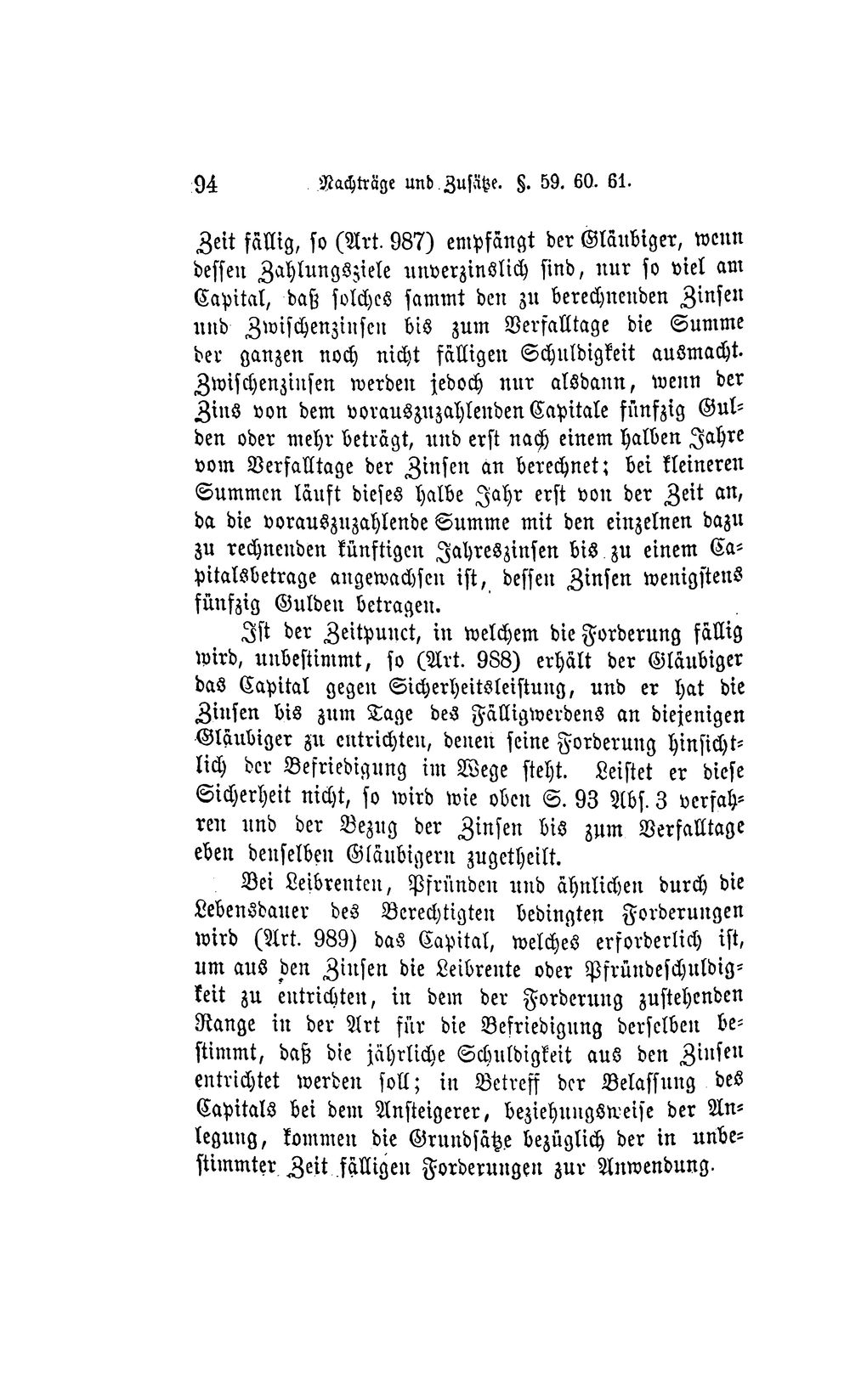 94 Nachträge und Zusätze. §. 59. 60. 61.

Zeit fällig, so (Art. 987) empfängt der Gläubiger, wenn dessen Zahlungsziele unverzinslich sind, nur so viel am Capital, daß solches sammt den zu berechnenden Zinsen und Zwischenzinsen bis zum Verfalltage die Summe der ganzen noch nicht fälligen Schuldigkeit ausmacht. Zwischenzinsen werden jedoch nur alsdann, wenn der Zins von dem vorauszuzahlenden Capitale fünfzig Gulden oder mehr beträgt, und erst nach einem halben Jahre vom Verfalltage der Zinsen an berechnet; bei kleineren Summen läuft dieses halbe Jahr erst von der Zeit an, da die vorauszuzahlende Summe mit den einzelnen dazu zu rechnenden künftigen Jahreszinsen bis zu einem Capitalsbetrage angewachsen ist, dessen Zinsen wenigstens fünfzig Gulden betragen.

Ist der Zeitpunct, in welchem die Forderung fällig wird, unbestimmt, so (Art. 988) erhält der Gläubiger das Capital gegen Sicherheitsleistung, und er hat die Zinsen bis zum Tage des Fälligwerdens an diejenigen Gläubiger zu entrichten, denen seine Forderung hinsichtlich der Befriedigung im Wege steht. Leistet er diese Sicherheit nicht, so wird wie oben S. 93 Abs. 3 verfahren und der Bezug der Zinsen bis zum Verfalltage eben denselben Gläubigern zugetheilt.

Bei Leibrenten, Pfründen und ähnlichen durch die Lebensdauer des Berechtigten bedingten Forderungen wird (Art. 989) das Capital, welches erforderlich ist, um aus den Zinsen die Leibrente oder Pfründeschuldigkeit zu entrichten, in dem der Forderung zustehenden Range in der Art für die Befriedigung derselben bestimmt, daß die jährliche Schuldigkeit aus den Zinsen entrichtet werden soll; in Betreff der Belassung des Capitals bei dem Ansteigerer, beziehungsweise der Anlegung, kommen die Grundsätze bezüglich der in unbestimmter Zeit fälligen Forderungen zur Anwendung.